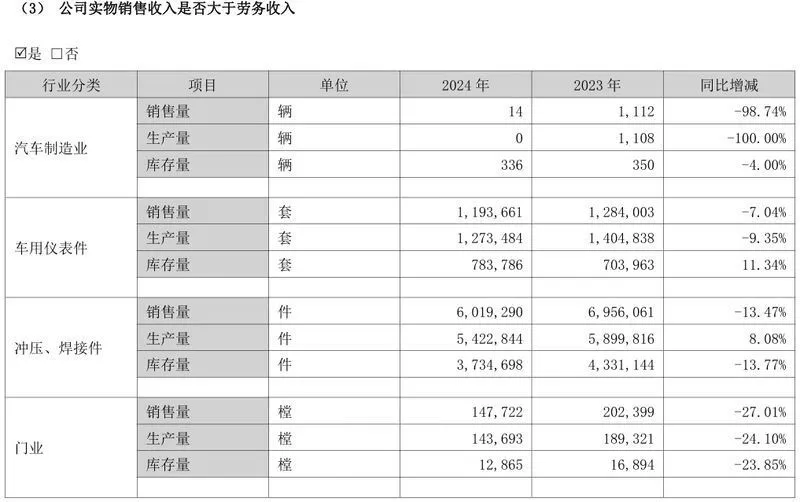 （3） 公司实物销售收入是否大于劳务收入

☑是 □否

| 行业分类 | 项目 | 单位 | 2024 年 | 2023 年 | 同比增减 |
|---|---|---|---|---|---|
| 汽车制造业 | 销售量 | 辆 | 14 | 1，112 | -98.74% |
| | 生产量 | 辆 | 0 | 1，108 | -100.00% |
| | 库存量 | 辆 | 336 | 350 | -4.00% |
| | | | | | |
| 车用仪表件 | 销售量 | 套 | 1，193，661 | 1，284，003 | -7.04% |
| | 生产量 | 套 | 1，273，484 | 1，404，838 | -9.35% |
| | 库存量 | 套 | 783，786 | 703，963 | 11.34% |
| | | | | | |
| 冲压、焊接件 | 销售量 | 件 | 6，019，290 | 6，956，061 | -13.47% |
| | 生产量 | 件 | 5，422，844 | 5，899，816 | 8.08% |
| | 库存量 | 件 | 3，734，698 | 4，331，144 | -13.77% |
| | | | | | |
| 门业 | 销售量 | 樘 | 147，722 | 202，399 | -27.01% |
| | 生产量 | 樘 | 143，693 | 189，321 | -24.10% |
| | 库存量 | 樘 | 12，865 | 16，894 | -23.85% |
| | | | | | |